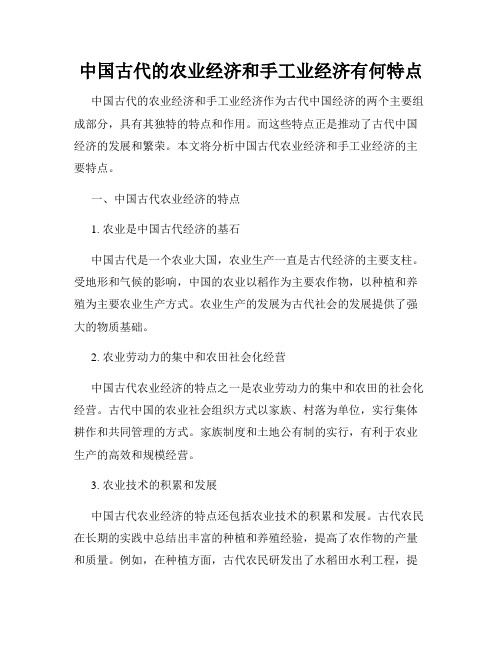 中国古代的农业经济和手工业经济有何特点

中国古代的农业经济和手工业经济作为古代中国经济的两个主要组成部分，具有其独特的特点和作用。而这些特点正是推动了古代中国经济的发展和繁荣。本文将分析中国古代农业经济和手工业经济的主要特点。

一、中国古代农业经济的特点

1. 农业是中国古代经济的基石

中国古代是一个农业大国，农业生产一直是古代经济的主要支柱。受地形和气候的影响，中国的农业以稻作为主要农作物，以种植和养殖为主要农业生产方式。农业生产的发展为古代社会的发展提供了强大的物质基础。

2. 农业劳动力的集中和农田社会化经营

中国古代农业经济的特点之一是农业劳动力的集中和农田的社会化经营。古代中国的农业社会组织方式以家族、村落为单位，实行集体耕作和共同管理的方式。家族制度和土地公有制的实行，有利于农业生产的高效和规模经营。

3. 农业技术的积累和发展

中国古代农业经济的特点还包括农业技术的积累和发展。古代农民在长期的实践中总结出丰富的种植和养殖经验，提高了农作物的产量和质量。例如，在种植方面，古代农民研发出了水稻田水利工程，提